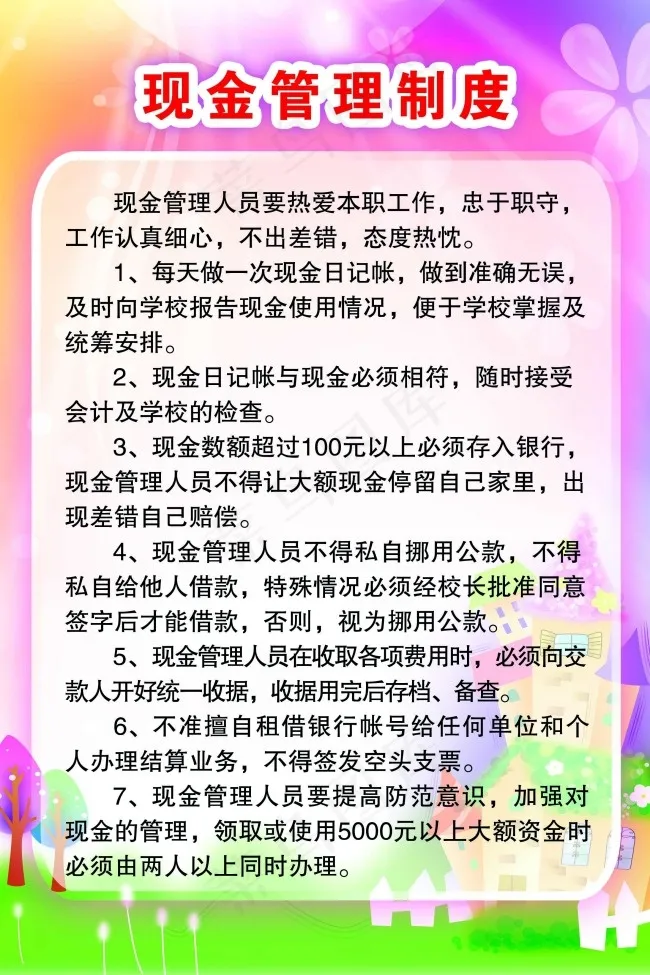 现金管理制度

现金管理人员要热爱本职工作，忠于职守，工作认真细心，不出差错，态度热忱。

1、每天做一次现金日记帐，做到准确无误，及时向学校报告现金使用情况，便于学校掌握及统筹安排。

2、现金日记帐与现金必须相符，随时接受会计及学校的检查。

3、现金数额超过100元以上必须存入银行，现金管理人员不得让大额现金停留自己家里，出现差错自己赔偿。

4、现金管理人员不得私自挪用公款，不得私自给他人借款，特殊情况必须经校长批准同意签字后才能借款，否则，视为挪用公款。

5、现金管理人员在收取各项费用时，必须向交款人开好统一收据，收据用完后存档、备查。

6、不准擅自租借银行帐号给任何单位和个人办理结算业务，不得签发空头支票。

7、现金管理人员要提高防范意识，加强对现金的管理，领取或使用5000元以上大额资金时必须由两人以上同时办理。